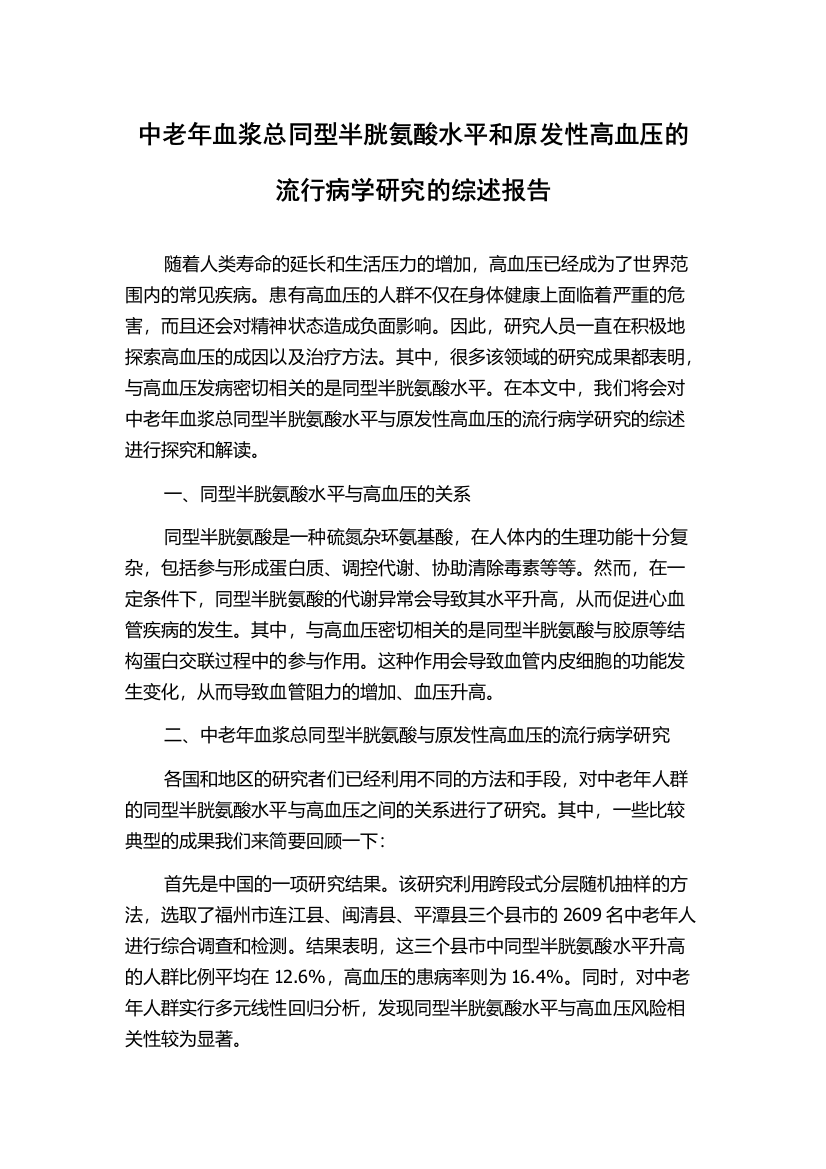 中老年血浆总同型半胱氨酸水平和原发性高血压的流行病学研究的综述报告

随着人类寿命的延长和生活压力的增加，高血压已经成为了世界范围内的常见疾病。患有高血压的人群不仅在身体健康上面临着严重的危害，而且还会对精神状态造成负面影响。因此，研究人员一直在积极地探索高血压的成因以及治疗方法。其中，很多该领域的研究成果都表明，与高血压发病密切相关的是同型半胱氨酸水平。在本文中，我们将会对中老年血浆总同型半胱氨酸水平与原发性高血压的流行病学研究的综述进行探究和解读。

一、同型半胱氨酸水平与高血压的关系

同型半胱氨酸是一种硫氮杂环氨基酸，在人体内的生理功能十分复杂，包括参与形成蛋白质、调控代谢、协助清除毒素等等。然而，在一定条件下，同型半胱氨酸的代谢异常会导致其水平升高，从而促进心血管疾病的发生。其中，与高血压密切相关的是同型半胱氨酸与胶原等结构蛋白交联过程中的参与作用。这种作用会导致血管内皮细胞的功能发生变化，从而导致血管阻力的增加、血压升高。

二、中老年血浆总同型半胱氨酸与原发性高血压的流行病学研究

各国和地区的研究者们已经利用不同的方法和手段，对中老年人群的同型半胱氨酸水平与高血压之间的关系进行了研究。其中，一些比较典型的成果我们来简要回顾一下：

首先是中国的一项研究结果。该研究利用跨段式分层随机抽样的方法，选取了福州市连江县、闽清县、平潭县三个县市的 2609 名中老年人进行综合调查和检测。结果表明，这三个县市中同型半胱氨酸水平升高的人群比例平均在 12.6%，高血压的患病率则为 16.4%。同时，对中老年人群实行多元线性回归分析，发现同型半胱氨酸水平与高血压风险相关性较为显著。